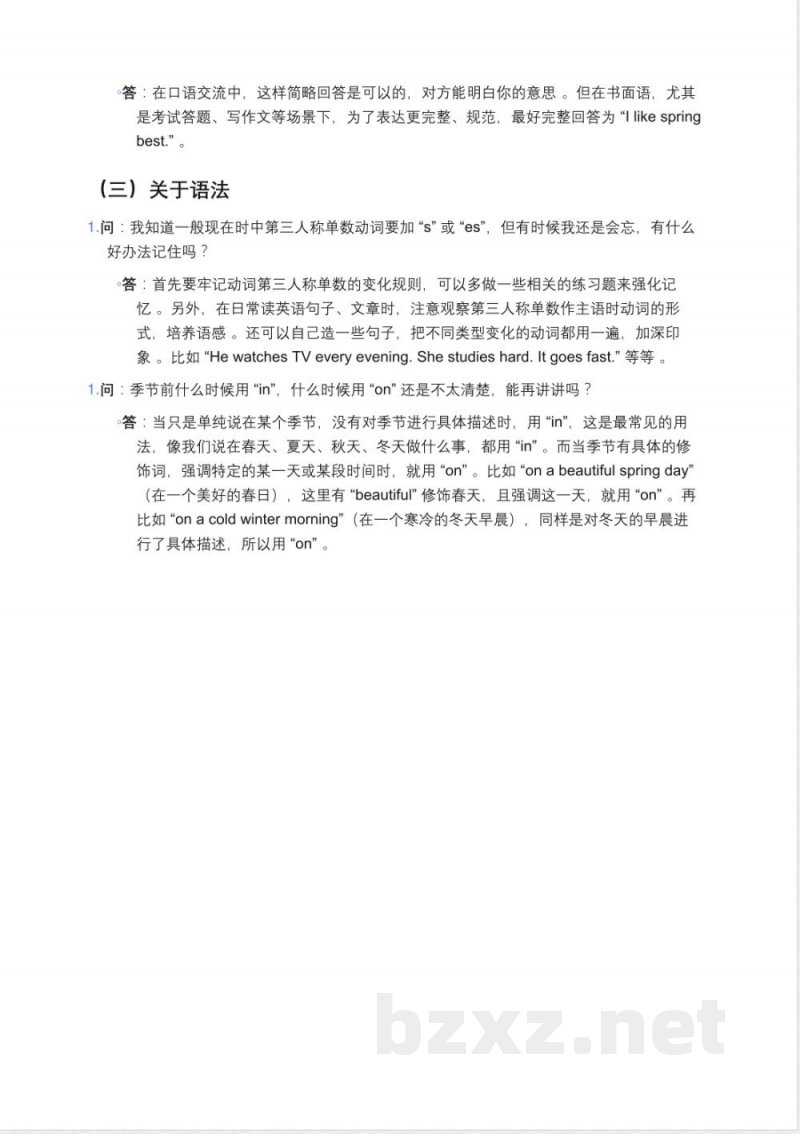 答：在口语交流中，这样简略回答是可以的，对方能明白你的意思。但在书面语，尤其是考试答题、写作文等场景下，为了表达更完整、规范，最好完整回答为“I like spring best.”。

（三）关于语法

1.问：我知道一般现在时中第三人称单数动词要加“s”或“es”，但有时候我还是会忘，有什么好办法记住吗？

答：首先要牢记动词第三人称单数的变化规则，可以多做一些相关的练习题来强化记忆。另外，在日常读英语句子、文章时，注意观察第三人称单数作主语时动词的形式，培养语感。还可以自己造一些句子，把不同类型变化的动词都用一遍，加深印象。比如“He watches TV every evening. She studies hard. It goes fast.”等等。

1.问：季节前什么时候用“in”，什么时候用“on”还是不太清楚，能再讲讲吗？

答：当只是单纯说在某个季节，没有对季节进行具体描述时，用“in”，这是最常见的用法，像我们说在春天、夏天、秋天、冬天做什么事，都用“in”。而当季节有具体的修饰词，强调特定的某一天或某段时间时，就用“on”。比如“on a beautiful spring day”（在一个美好的春日），这里有“beautiful”修饰春天，且强调这一天，就用“on”。再比如“on a cold winter morning”（在一个寒冷的冬天早晨），同样是对冬天的早晨进行了具体描述，所以用“on”。

bzxz.net